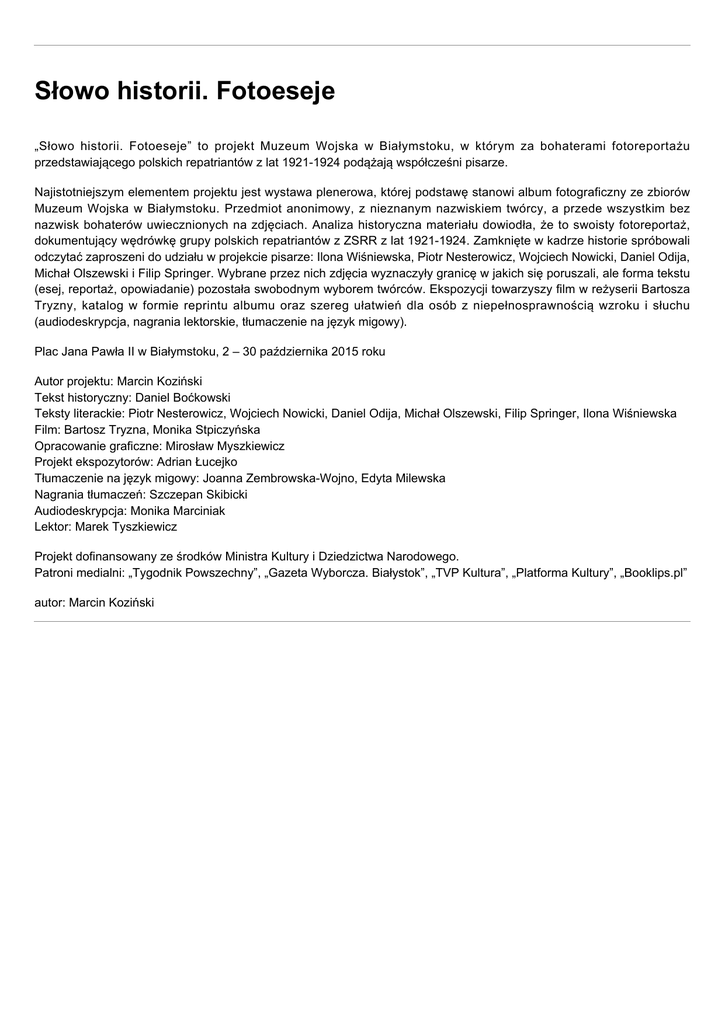 Słowo historii. Fotoeseje

„Słowo historii. Fotoeseje" to projekt Muzeum Wojska w Białymstoku, w którym za bohaterami fotoreportażu przedstawiającego polskich repatriantów z lat 1921-1924 podążają współcześni pisarze.

Najistotniejszym elementem projektu jest wystawa plenerowa, której podstawę stanowi album fotograficzny ze zbiorów Muzeum Wojska w Białymstoku. Przedmiot anonimowy, z nieznanym nazwiskiem twórcy, a przede wszystkim bez nazwisk bohaterów uwiecznionych na zdjęciach. Analiza historyczna materiału dowiodła, że to swoisty fotoreportaż, dokumentujący wędrówkę grupy polskich repatriantów z ZSRR z lat 1921-1924. Zamknięte w kadrze historie spróbowali odczytać zaproszeni do udziału w projekcie pisarze: Ilona Wiśniewska, Piotr Nesterowicz, Wojciech Nowicki, Daniel Odija, Michał Olszewski i Filip Springer. Wybrane przez nich zdjęcia wyznaczyły granicę w jakich się poruszali, ale forma tekstu (esej, reportaż, opowiadanie) pozostała swobodnym wyborem twórców. Ekspozycji towarzyszy film w reżyserii Bartosza Tryzny, katalog w formie reprintu albumu oraz szereg ułatwień dla osób z niepełnosprawnością wzroku i słuchu (audiodeskrypcja, nagrania lektorskie, tłumaczenie na język migowy).

Plac Jana Pawła II w Białymstoku, 2 – 30 października 2015 roku

Autor projektu: Marcin Koziński
Tekst historyczny: Daniel Boćkowski
Teksty literackie: Piotr Nesterowicz, Wojciech Nowicki, Daniel Odija, Michał Olszewski, Filip Springer, Ilona Wiśniewska
Film: Bartosz Tryzna, Monika Stpiczyńska
Opracowanie graficzne: Mirosław Myszkiewicz
Projekt ekspozytorów: Adrian Łucejko
Tłumaczenie na język migowy: Joanna Zembrowska-Wojno, Edyta Milewska
Nagrania tłumaczeń: Szczepan Skibicki
Audiodeskrypcja: Monika Marciniak
Lektor: Marek Tyszkiewicz

Projekt dofinansowany ze środków Ministra Kultury i Dziedzictwa Narodowego.
Patroni medialni: „Tygodnik Powszechny", „Gazeta Wyborcza. Białystok", „TVP Kultura", „Platforma Kultury", „Booklips.pl"

autor: Marcin Koziński